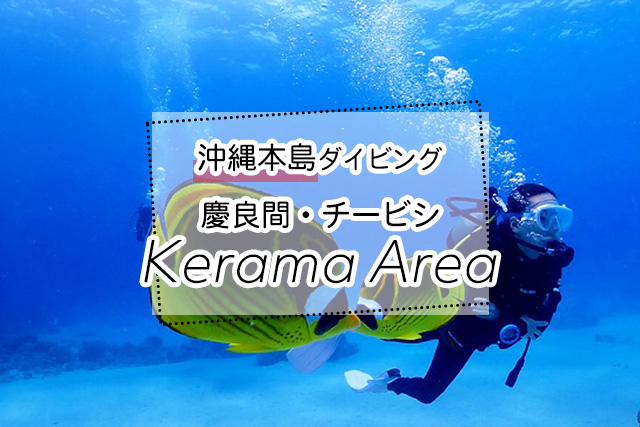 沖縄本島ダイビング

慶良間・チービシ

Kerama Area